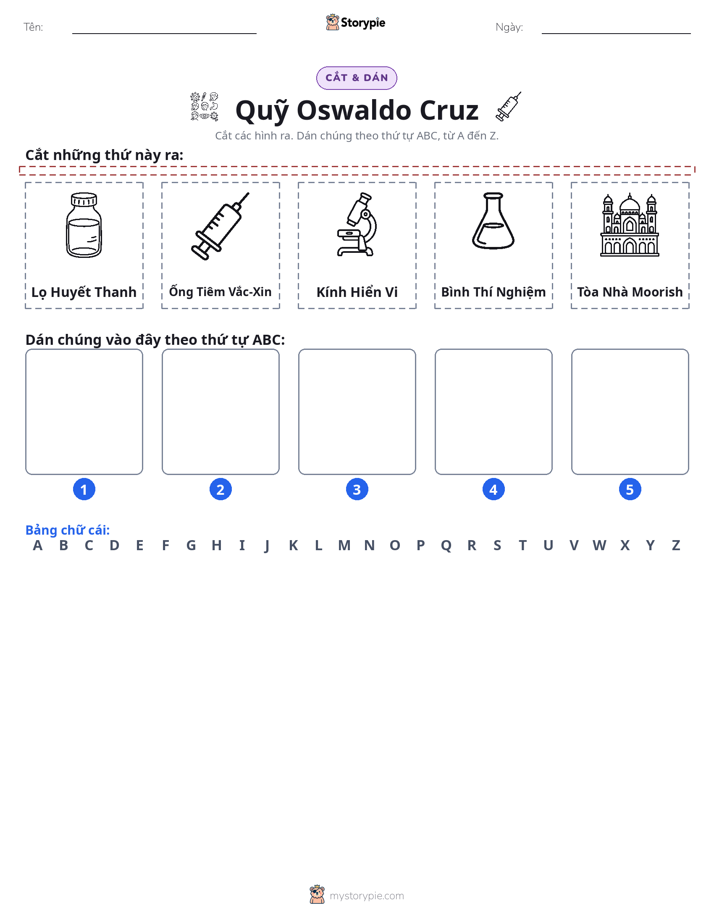 Tên: ____ Storypie Ngày: ____

CẮT & DÁN

Quỹ Oswaldo Cruz

Cắt các hình ra. Dán chúng theo thứ tự ABC, từ A đến Z.

Cắt những thứ này ra:

Lọ Huyết Thanh

Ống Tiêm Vắc-Xin

Kính Hiển Vi

Bình Thí Nghiệm

Tòa Nhà Moorish

Dán chúng vào đây theo thứ tự ABC:

1

2

3

4

5

Bảng chữ cái:
A B C D E F G H I J K L M N O P Q R S T U V W X Y Z

mystorypie.com